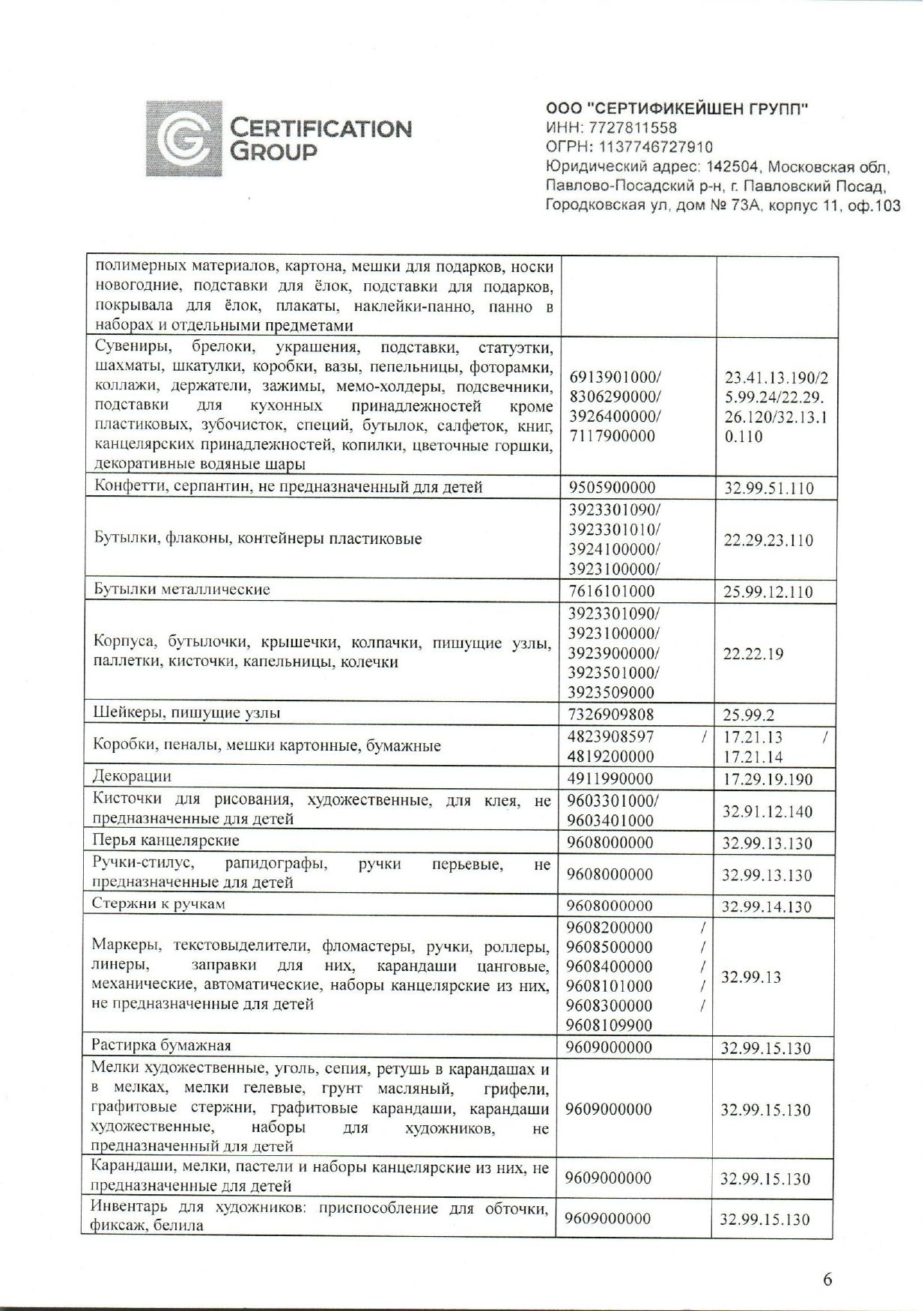 CERTIFICATION GROUP

ООО "СЕРТИФИКЕЙШЕН ГРУПП"
ИНН: 7727811558
ОГРН: 1137746727910
Юридический адрес: 142504, Московская обл, Павлово-Посадский р-н, г. Павловский Посад, Городковская ул, дом № 73А, корпус 11, оф.103

| | | |
|---|---|---|
| полимерных материалов, картона, мешки для подарков, носки новогодние, подставки для ёлок, подставки для подарков, покрывала для ёлок, плакаты, наклейки-панно, панно в наборах и отдельными предметами | | |
| Сувениры, брелоки, украшения, подставки, статуэтки, шахматы, шкатулки, коробки, вазы, пепельницы, фоторамки, коллажи, держатели, зажимы, мемо-холдеры, подсвечники, подставки для кухонных принадлежностей кроме пластиковых, зубочисток, специй, бутылок, салфеток, книг, канцелярских принадлежностей, копилки, цветочные горшки, декоративные водяные шары | 6913901000/ 8306290000/ 3926400000/ 7117900000 | 23.41.13.190/25.99.24/22.29.26.120/32.13.10.110 |
| Конфетти, серпантин, не предназначенный для детей | 9505900000 | 32.99.51.110 |
| Бутылки, флаконы, контейнеры пластиковые | 3923301090/ 3923301010/ 3924100000/ 3923100000/ | 22.29.23.110 |
| Бутылки металлические | 7616101000 | 25.99.12.110 |
| Корпуса, бутылочки, крышечки, колпачки, пишущие узлы, паллетки, кисточки, капельницы, колечки | 3923301090/ 3923100000/ 3923900000/ 3923501000/ 3923509000 | 22.22.19 |
| Шейкеры, пишущие узлы | 7326909808 | 25.99.2 |
| Коробки, пеналы, мешки картонные, бумажные | 4823908597 / 4819200000 | 17.21.13 / 17.21.14 |
| Декорации | 4911990000 | 17.29.19.190 |
| Кисточки для рисования, художественные, для клея, не предназначенные для детей | 9603301000/ 9603401000 | 32.91.12.140 |
| Перья канцелярские | 9608000000 | 32.99.13.130 |
| Ручки-стилус, рапидографы, ручки перьевые, не предназначенные для детей | 9608000000 | 32.99.13.130 |
| Стержни к ручкам | 9608000000 | 32.99.14.130 |
| Маркеры, текстовыделители, фломастеры, ручки, роллеры, линеры, заправки для них, карандаши цанговые, механические, автоматические, наборы канцелярские из них, не предназначенные для детей | 9608200000 / 9608500000 / 9608400000 / 9608101000 / 9608300000 / 9608109900 | 32.99.13 |
| Растирка бумажная | 9609000000 | 32.99.15.130 |
| Мелки художественные, уголь, сепия, ретушь в карандашах и в мелках, мелки гелевые, грунт масляный, грифели, графитовые стержни, графитовые карандаши, карандаши художественные, наборы для художников, не предназначенный для детей | 9609000000 | 32.99.15.130 |
| Карандаши, мелки, пастели и наборы канцелярские из них, не предназначенные для детей | 9609000000 | 32.99.15.130 |
| Инвентарь для художников: приспособление для обточки, фиксаж, белила | 9609000000 | 32.99.15.130 |

6